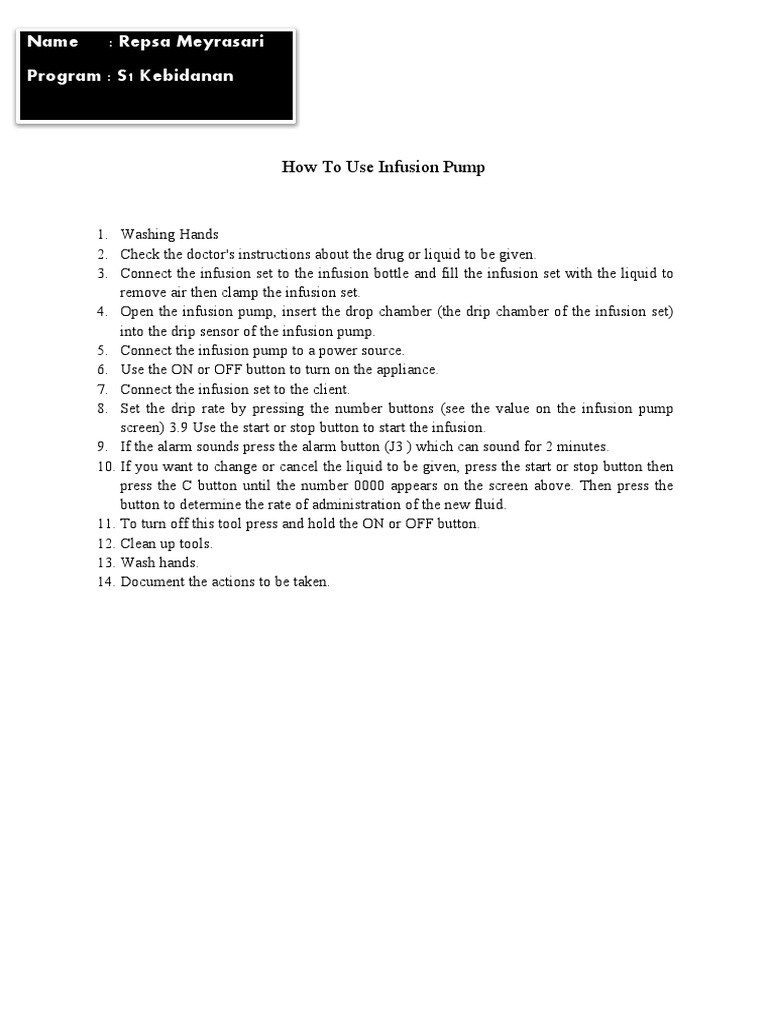 Name : Repsa Meyrasari
Program : S1 Kebidanan

How To Use Infusion Pump

1. Washing Hands
2. Check the doctor's instructions about the drug or liquid to be given.
3. Connect the infusion set to the infusion bottle and fill the infusion set with the liquid to remove air then clamp the infusion set.
4. Open the infusion pump, insert the drop chamber (the drip chamber of the infusion set) into the drip sensor of the infusion pump.
5. Connect the infusion pump to a power source.
6. Use the ON or OFF button to turn on the appliance.
7. Connect the infusion set to the client.
8. Set the drip rate by pressing the number buttons (see the value on the infusion pump screen) 3.9 Use the start or stop button to start the infusion.
9. If the alarm sounds press the alarm button (J3 ) which can sound for 2 minutes.
10. If you want to change or cancel the liquid to be given, press the start or stop button then press the C button until the number 0000 appears on the screen above. Then press the button to determine the rate of administration of the new fluid.
11. To turn off this tool press and hold the ON or OFF button.
12. Clean up tools.
13. Wash hands.
14. Document the actions to be taken.